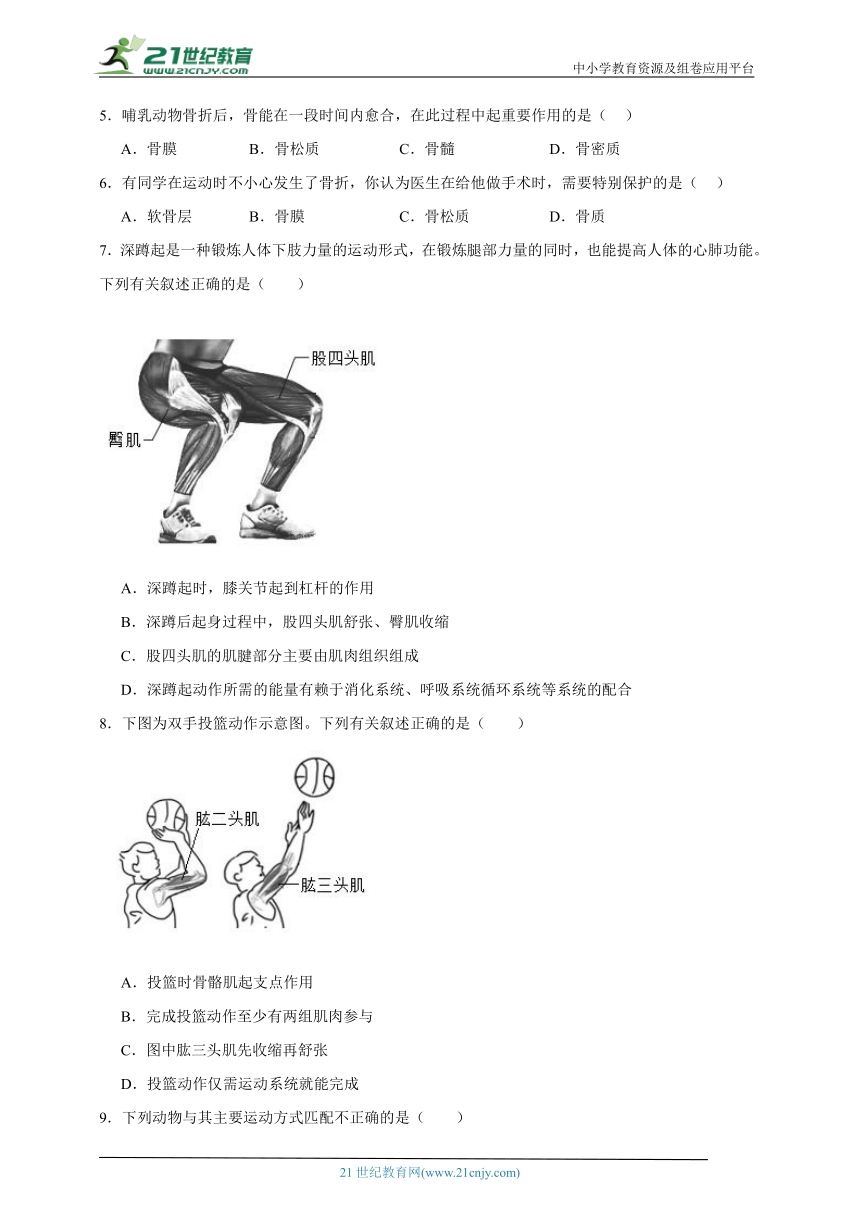 21世纪教育
www.21cnjy.com
中小学教育资源及组卷应用平台

5．哺乳动物骨折后，骨能在一段时间内愈合，在此过程中起重要作用的是（　）

A．骨膜　　B．骨松质　　C．骨髓　　D．骨密质

6．有同学在运动时不小心发生了骨折，你认为医生在给他做手术时，需要特别保护的是（　）

A．软骨层　　B．骨膜　　C．骨松质　　D．骨质

7．深蹲起是一种锻炼人体下肢力量的运动形式，在锻炼腿部力量的同时，也能提高人体的心肺功能。下列有关叙述正确的是（　　）

股四头肌
臀肌

A．深蹲起时，膝关节起到杠杆的作用

B．深蹲后起身过程中，股四头肌舒张、臀肌收缩

C．股四头肌的肌腱部分主要由肌肉组织组成

D．深蹲起动作所需的能量有赖于消化系统、呼吸系统循环系统等系统的配合

8．下图为双手投篮动作示意图。下列有关叙述正确的是（　　）

肱二头肌
肱三头肌

A．投篮时骨骼肌起支点作用

B．完成投篮动作至少有两组肌肉参与

C．图中肱三头肌先收缩再舒张

D．投篮动作仅需运动系统就能完成

9．下列动物与其主要运动方式匹配不正确的是（　　）

21 世纪教育网(www.21cnjy.com)